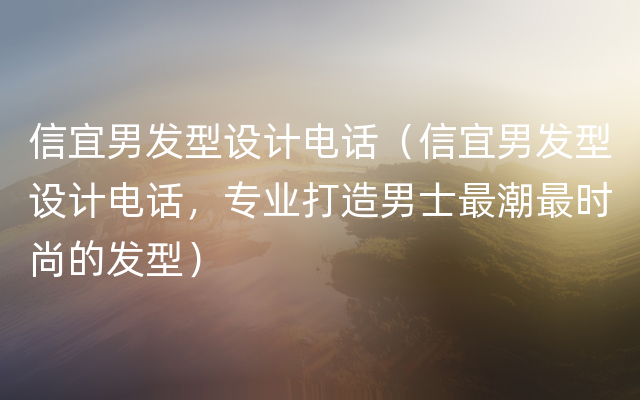 信宜男发型设计电话（信宜男发型设计电话，专业打造男士最潮最时尚的发型）